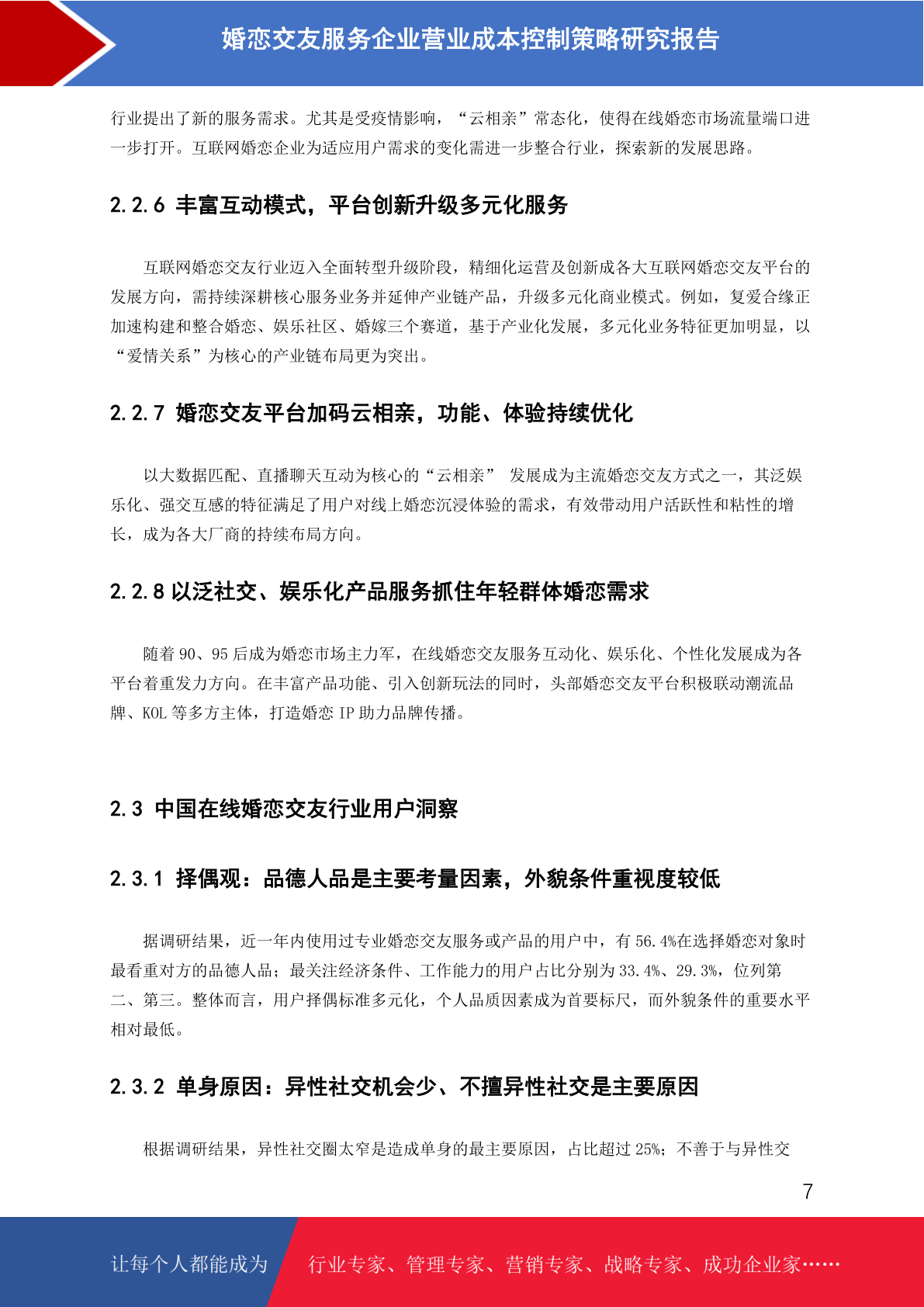 婚恋交友服务企业营业成本控制策略研究报告

行业提出了新的服务需求。尤其是受疫情影响，“云相亲”常态化，使得在线婚恋市场流量端口进一步打开。互联网婚恋企业为适应用户需求的变化需进一步整合行业，探索新的发展思路。

2.2.6 丰富互动模式，平台创新升级多元化服务

互联网婚恋交友行业迈入全面转型升级阶段，精细化运营及创新成各大互联网婚恋交友平台的发展方向，需持续深耕核心服务业务并延伸产业链产品，升级多元化商业模式。例如，复爱合缘正加速构建和整合婚恋、娱乐社区、婚嫁三个赛道，基于产业化发展，多元化业务特征更加明显，以“爱情关系”为核心的产业链布局更为突出。

2.2.7 婚恋交友平台加码云相亲，功能、体验持续优化

以大数据匹配、直播聊天互动为核心的“云相亲” 发展成为主流婚恋交友方式之一，其泛娱乐化、强交互感的特征满足了用户对线上婚恋沉浸体验的需求，有效带动用户活跃性和粘性的增长，成为各大厂商的持续布局方向。

2.2.8 以泛社交、娱乐化产品服务抓住年轻群体婚恋需求

随着 90、95 后成为婚恋市场主力军，在线婚恋交友服务互动化、娱乐化、个性化发展成为各平台着重发力方向。在丰富产品功能、引入创新玩法的同时，头部婚恋交友平台积极联动潮流品牌、KOL 等多方主体，打造婚恋 IP 助力品牌传播。

2.3 中国在线婚恋交友行业用户洞察

2.3.1 择偶观：品德人品是主要考量因素，外貌条件重视度较低

据调研结果，近一年内使用过专业婚恋交友服务或产品的用户中，有 56.4%在选择婚恋对象时最看重对方的品德人品；最关注经济条件、工作能力的用户占比分别为 33.4%、29.3%，位列第二、第三。整体而言，用户择偶标准多元化，个人品质因素成为首要标尺，而外貌条件的重要水平相对最低。

2.3.2 单身原因：异性社交机会少、不擅异性社交是主要原因

根据调研结果，异性社交圈太窄是造成单身的最主要原因，占比超过 25%；不善于与异性交

7

让每个人都能成为 行业专家、管理专家、营销专家、战略专家、成功企业家……